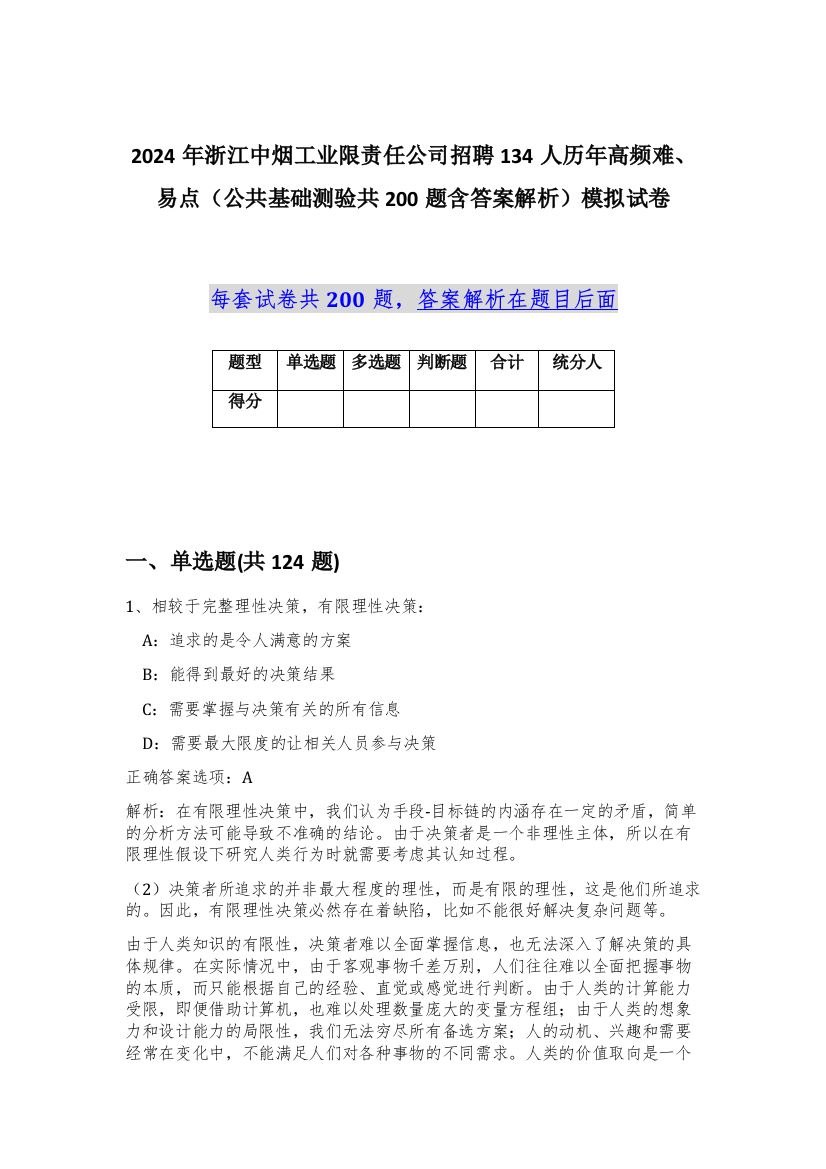 2024 年浙江中烟工业限责任公司招聘 134 人历年高频难、易点（公共基础测验共 200 题含答案解析）模拟试卷

每套试卷共 200 题，答案解析在题目后面

| 题型 | 单选题 | 多选题 | 判断题 | 合计 | 统分人 |
|---|---|---|---|---|---|
| 得分 | | | | | |

一、单选题(共 124 题)

1、相较于完整理性决策，有限理性决策：

A：追求的是令人满意的方案

B：能得到最好的决策结果

C：需要掌握与决策有关的所有信息

D：需要最大限度的让相关人员参与决策

正确答案选项：A

解析：在有限理性决策中，我们认为手段-目标链的内涵存在一定的矛盾，简单的分析方法可能导致不准确的结论。由于决策者是一个非理性主体，所以在有限理性假设下研究人类行为时就需要考虑其认知过程。

（2）决策者所追求的并非最大程度的理性，而是有限的理性，这是他们所追求的。因此，有限理性决策必然存在着缺陷，比如不能很好解决复杂问题等。

由于人类知识的有限性，决策者难以全面掌握信息，也无法深入了解决策的具体规律。在实际情况中，由于客观事物千差万别，人们往往难以全面把握事物的本质，而只能根据自己的经验、直觉或感觉进行判断。由于人类的计算能力受限，即便借助计算机，也难以处理数量庞大的变量方程组；由于人类的想象力和设计能力的局限性，我们无法穷尽所有备选方案；人的动机、兴趣和需要经常在变化中，不能满足人们对各种事物的不同需求。人类的价值取向是一个